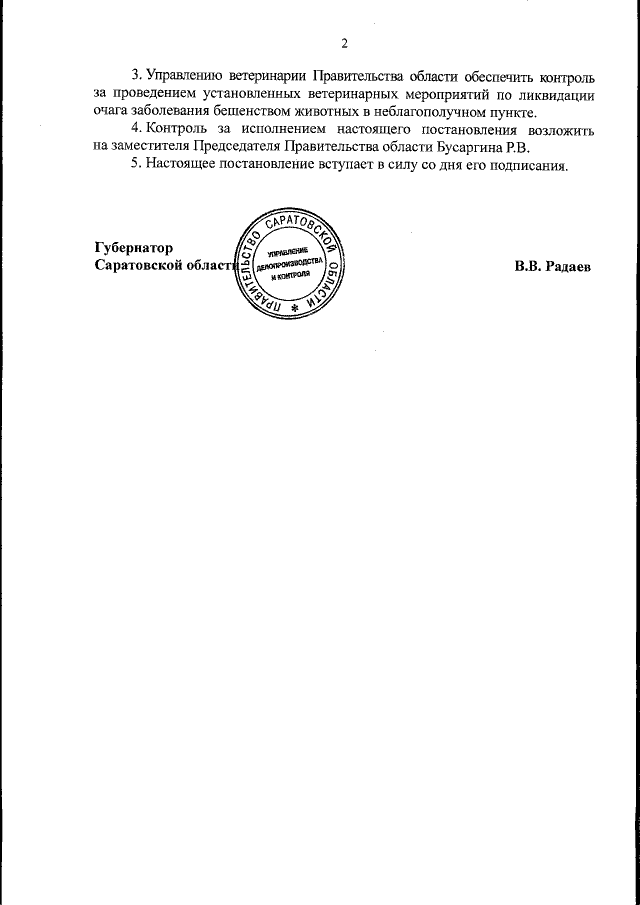 2

3. Управлению ветеринарии Правительства области обеспечить контроль за проведением установленных ветеринарных мероприятий по ликвидации очага заболевания бешенством животных в неблагополучном пункте.

4. Контроль за исполнением настоящего постановления возложить на заместителя Председателя Правительства области Бусаргина Р.В.

5. Настоящее постановление вступает в силу со дня его подписания.

Губернатор
Саратовской области

ПРАВИТЕЛЬСТВО САРАТОВСКОЙ ОБЛАСТИ
УПРАВЛЕНИЕ ДЕЛОПРОИЗВОДСТВА И КОНТРОЛЯ

В.В. Радаев